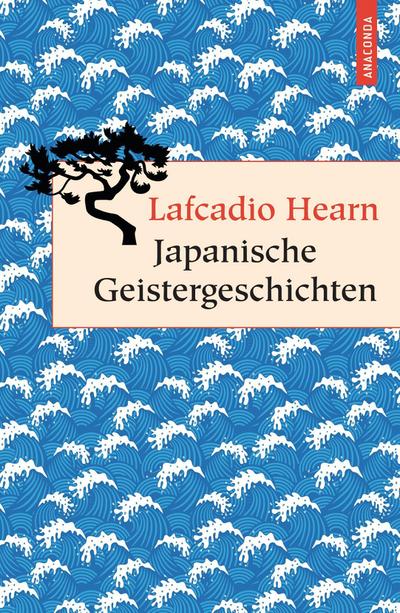 ANACONDA

Lafcadio Hearn
Japanische Geistergeschichten